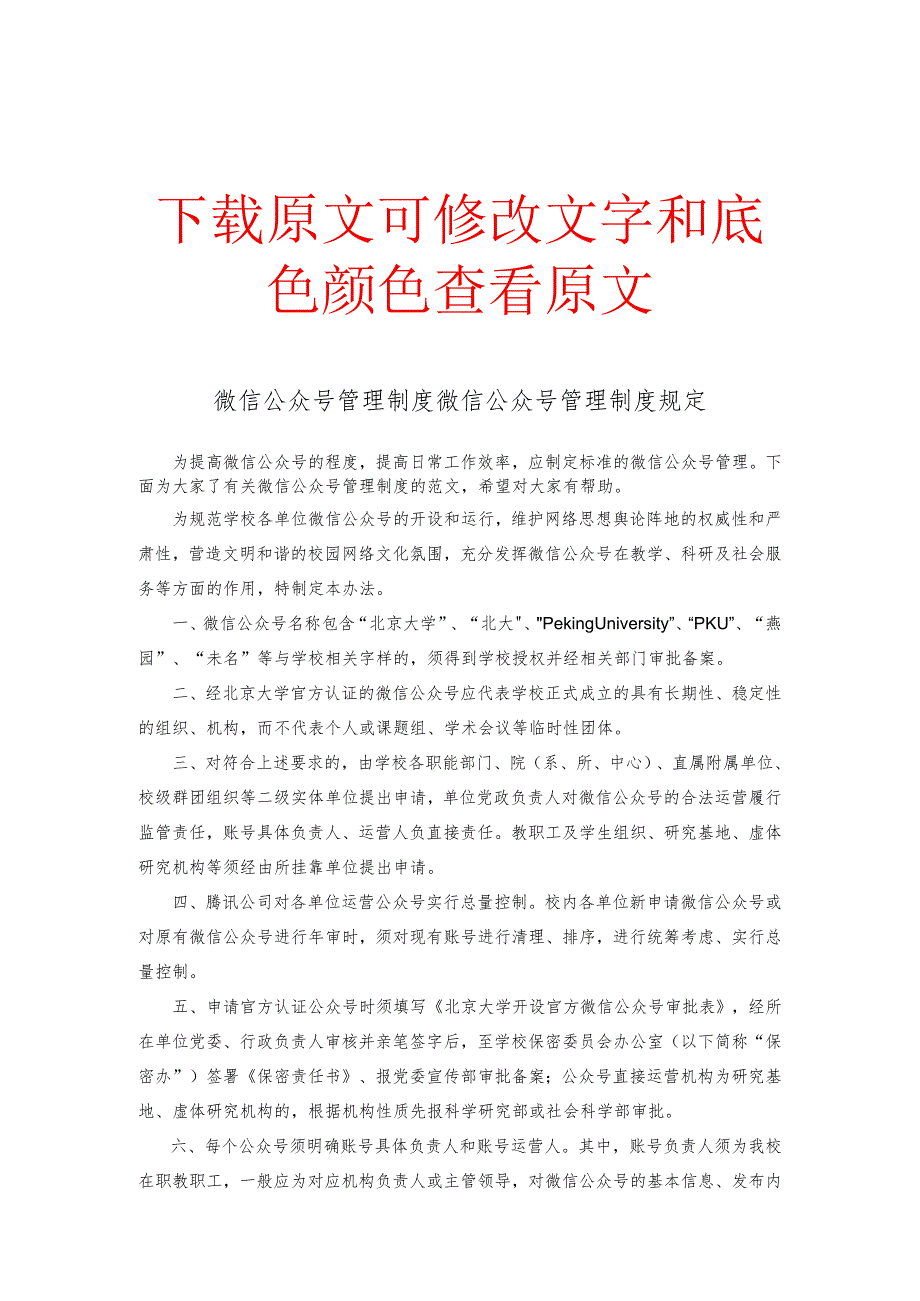 下载原文可修改文字和底色颜色查看原文

微信公众号管理制度微信公众号管理制度规定

为提高微信公众号的程度，提高日常工作效率，应制定标准的微信公众号管理。下面为大家了有关微信公众号管理制度的范文，希望对大家有帮助。

为规范学校各单位微信公众号的开设和运行，维护网络思想舆论阵地的权威性和严肃性，营造文明和谐的校园网络文化氛围，充分发挥微信公众号在教学、科研及社会服务等方面的作用，特制定本办法。

一、微信公众号名称包含“北京大学”、“北大"、"PekingUniversity”、“PKU”、“燕园”、“未名”等与学校相关字样的，须得到学校授权并经相关部门审批备案。

二、经北京大学官方认证的微信公众号应代表学校正式成立的具有长期性、稳定性的组织、机构，而不代表个人或课题组、学术会议等临时性团体。

三、对符合上述要求的，由学校各职能部门、院（系、所、中心）、直属附属单位、校级群团组织等二级实体单位提出申请，单位党政负责人对微信公众号的合法运营履行监管责任，账号具体负责人、运营人负直接责任。教职工及学生组织、研究基地、虚体研究机构等须经由所挂靠单位提出申请。

四、腾讯公司对各单位运营公众号实行总量控制。校内各单位新申请微信公众号或对原有微信公众号进行年审时，须对现有账号进行清理、排序，进行统筹考虑、实行总量控制。

五、申请官方认证公众号时须填写《北京大学开设官方微信公众号审批表》，经所在单位党委、行政负责人审核并亲笔签字后，至学校保密委员会办公室（以下简称“保密办”）签署《保密责任书》、报党委宣传部审批备案；公众号直接运营机构为研究基地、虚体研究机构的，根据机构性质先报科学研究部或社会科学部审批。

六、每个公众号须明确账号具体负责人和账号运营人。其中，账号负责人须为我校在职教职工，一般应为对应机构负责人或主管领导，对微信公众号的基本信息、发布内